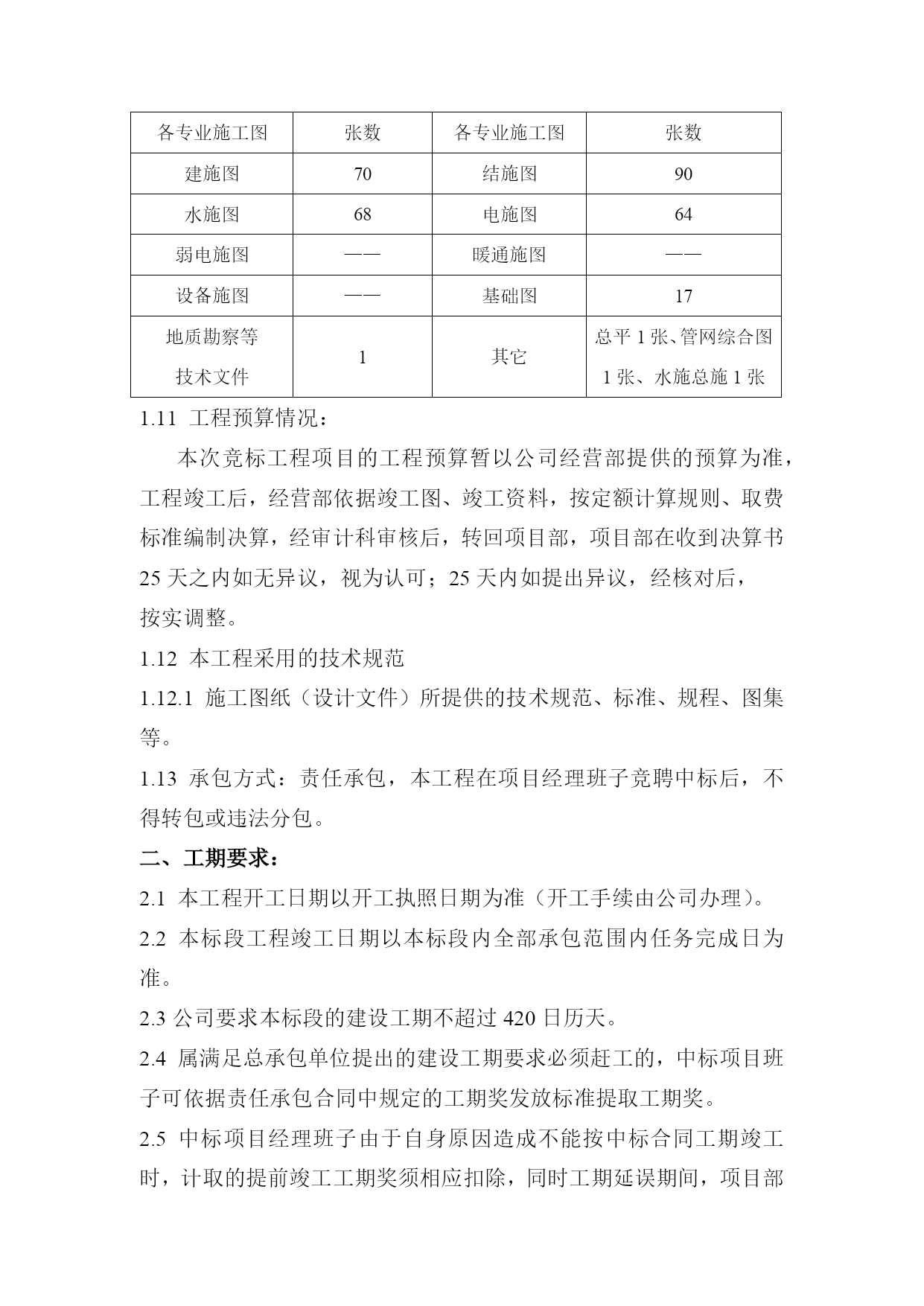 | 各专业施工图 | 张数 | 各专业施工图 | 张数 |
|---|---|---|---|
| 建施图 | 70 | 结施图 | 90 |
| 水施图 | 68 | 电施图 | 64 |
| 弱电施图 | —— | 暖通施图 | —— |
| 设备施图 | —— | 基础图 | 17 |
| 地质勘察等技术文件 | 1 | 其它 | 总平 1 张、管网综合图 1 张、水施总施 1 张 |

1.11 工程预算情况：

本次竞标工程项目的工程预算暂以公司经营部提供的预算为准，工程竣工后，经营部依据竣工图、竣工资料，按定额计算规则、取费标准编制决算，经审计科审核后，转回项目部，项目部在收到决算书 25 天之内如无异议，视为认可；25 天内如提出异议，经核对后，按实调整。

1.12 本工程采用的技术规范

1.12.1 施工图纸（设计文件）所提供的技术规范、标准、规程、图集等。

1.13 承包方式：责任承包，本工程在项目经理班子竞聘中标后，不得转包或违法分包。

二、工期要求：

2.1 本工程开工日期以开工执照日期为准（开工手续由公司办理）。

2.2 本标段工程竣工日期以本标段内全部承包范围内任务完成日为准。

2.3 公司要求本标段的建设工期不超过 420 日历天。

2.4 属满足总承包单位提出的建设工期要求必须赶工的，中标项目班子可依据责任承包合同中规定的工期奖发放标准提取工期奖。

2.5 中标项目经理班子由于自身原因造成不能按中标合同工期竣工时，计取的提前竣工工期奖须相应扣除，同时工期延误期间，项目部